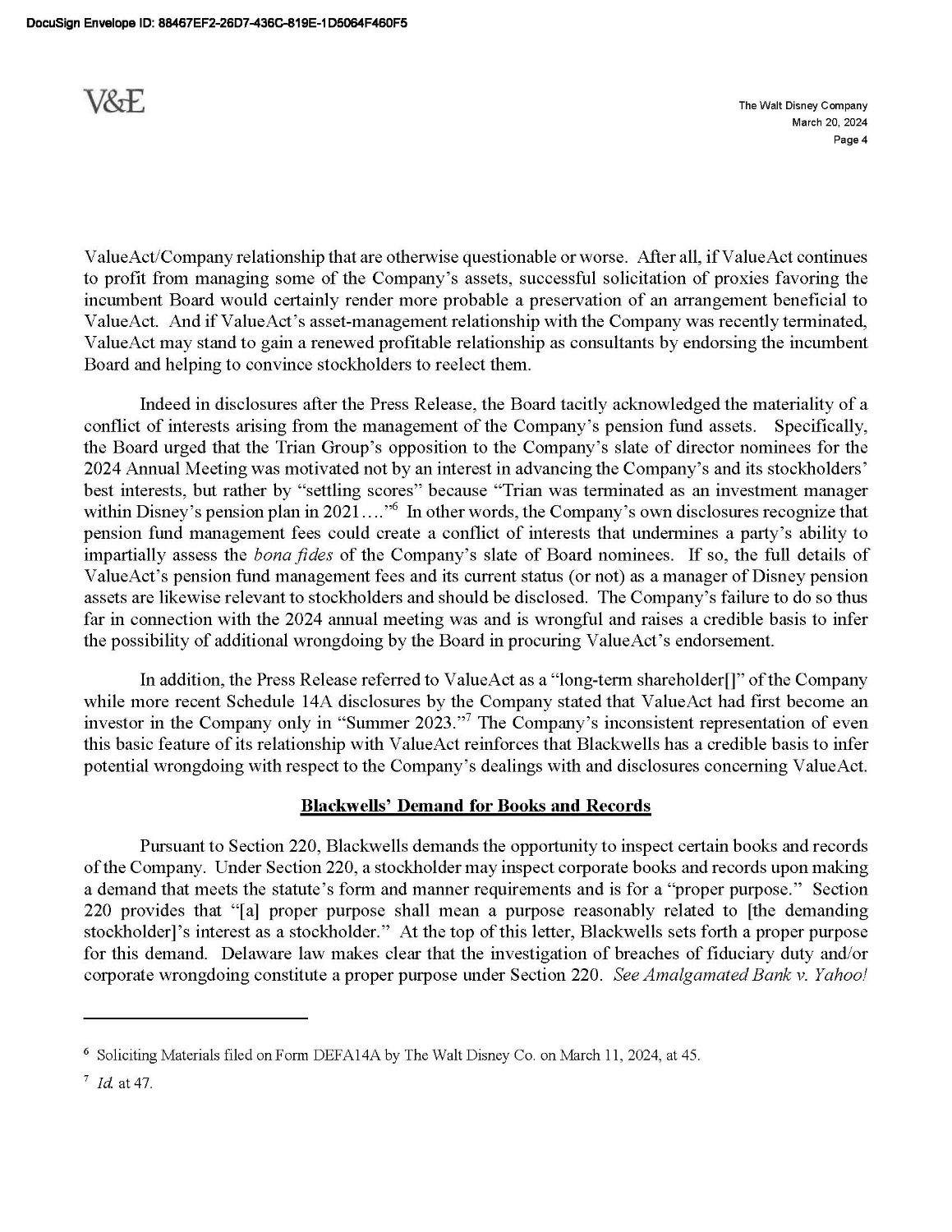 DocuSign Envelope ID: 88467EF2-26D7-436C-819E-1D5064F460F5

V&E

The Walt Disney Company
March 20, 2024
Page 4

ValueAct/Company relationship that are otherwise questionable or worse. After all, if ValueAct continues to profit from managing some of the Company's assets, successful solicitation of proxies favoring the incumbent Board would certainly render more probable a preservation of an arrangement beneficial to ValueAct. And if ValueAct's asset-management relationship with the Company was recently terminated, ValueAct may stand to gain a renewed profitable relationship as consultants by endorsing the incumbent Board and helping to convince stockholders to reelect them.

Indeed in disclosures after the Press Release, the Board tacitly acknowledged the materiality of a conflict of interests arising from the management of the Company's pension fund assets. Specifically, the Board urged that the Trian Group's opposition to the Company's slate of director nominees for the 2024 Annual Meeting was motivated not by an interest in advancing the Company's and its stockholders' best interests, but rather by "settling scores" because "Trian was terminated as an investment manager within Disney's pension plan in 2021…."$^6$ In other words, the Company's own disclosures recognize that pension fund management fees could create a conflict of interests that undermines a party's ability to impartially assess the bona fides of the Company's slate of Board nominees. If so, the full details of ValueAct's pension fund management fees and its current status (or not) as a manager of Disney pension assets are likewise relevant to stockholders and should be disclosed. The Company's failure to do so thus far in connection with the 2024 annual meeting was and is wrongful and raises a credible basis to infer the possibility of additional wrongdoing by the Board in procuring ValueAct's endorsement.

In addition, the Press Release referred to ValueAct as a "long-term shareholder[]" of the Company while more recent Schedule 14A disclosures by the Company stated that ValueAct had first become an investor in the Company only in "Summer 2023."$^7$ The Company's inconsistent representation of even this basic feature of its relationship with ValueAct reinforces that Blackwells has a credible basis to infer potential wrongdoing with respect to the Company's dealings with and disclosures concerning ValueAct.

Blackwells' Demand for Books and Records

Pursuant to Section 220, Blackwells demands the opportunity to inspect certain books and records of the Company. Under Section 220, a stockholder may inspect corporate books and records upon making a demand that meets the statute's form and manner requirements and is for a "proper purpose." Section 220 provides that "[a] proper purpose shall mean a purpose reasonably related to [the demanding stockholder]'s interest as a stockholder." At the top of this letter, Blackwells sets forth a proper purpose for this demand. Delaware law makes clear that the investigation of breaches of fiduciary duty and/or corporate wrongdoing constitute a proper purpose under Section 220. See Amalgamated Bank v. Yahoo!

$^6$ Soliciting Materials filed on Form DEFA14A by The Walt Disney Co. on March 11, 2024, at 45.

$^7$ Id. at 47.